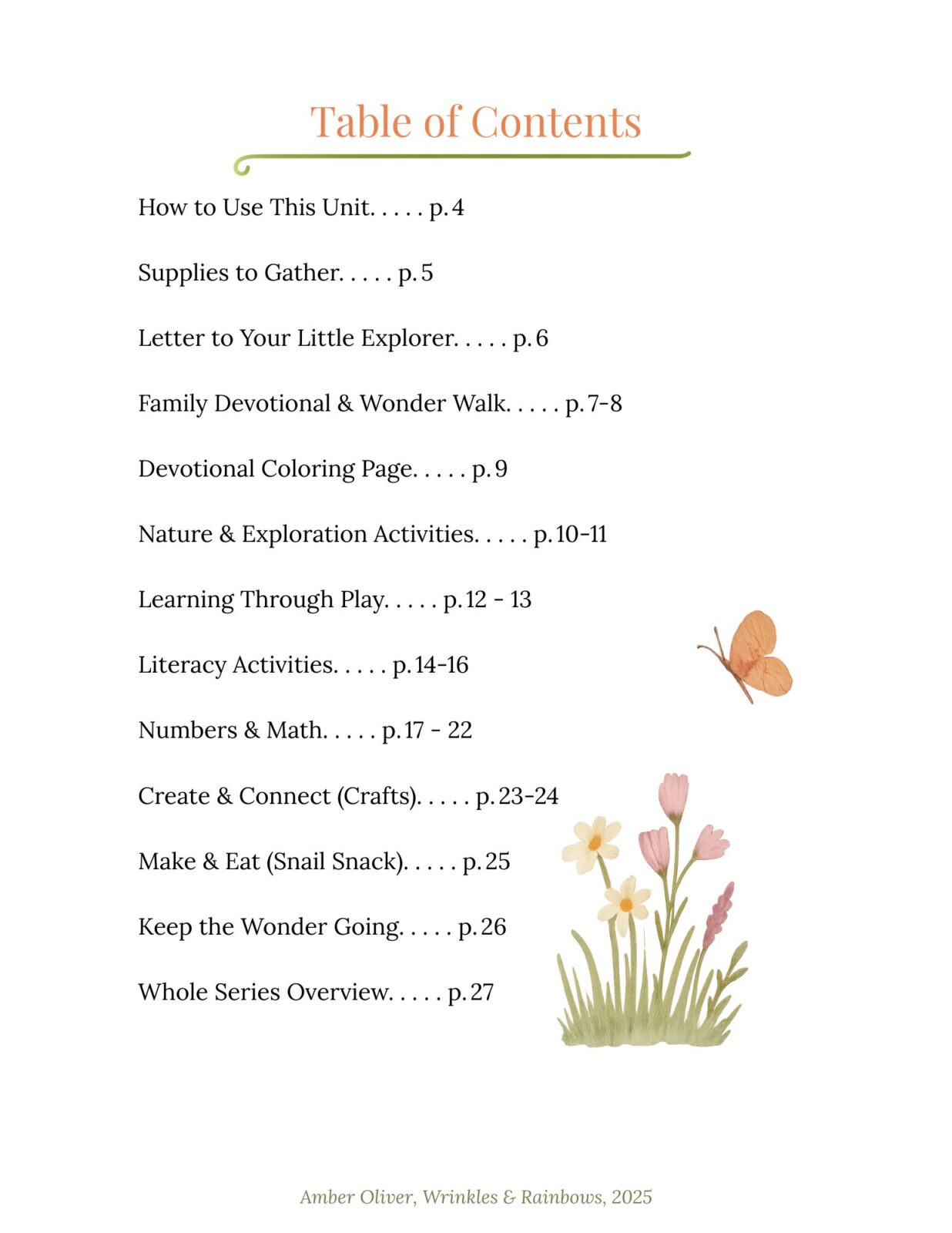 Table of Contents

How to Use This Unit. . . . . p. 4

Supplies to Gather. . . . . p. 5

Letter to Your Little Explorer. . . . . p. 6

Family Devotional & Wonder Walk. . . . . p. 7-8

Devotional Coloring Page. . . . . p. 9

Nature & Exploration Activities. . . . . p. 10-11

Learning Through Play. . . . . p. 12 - 13

Literacy Activities. . . . . p. 14-16

Numbers & Math. . . . . p. 17 - 22

Create & Connect (Crafts). . . . . p. 23-24

Make & Eat (Snail Snack). . . . . p. 25

Keep the Wonder Going. . . . . p. 26

Whole Series Overview. . . . . p. 27

Amber Oliver, Wrinkles & Rainbows, 2025